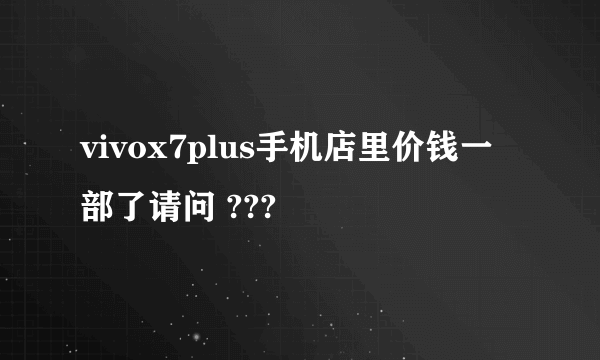 vivox7plus手机店里价钱一部了请问 ???